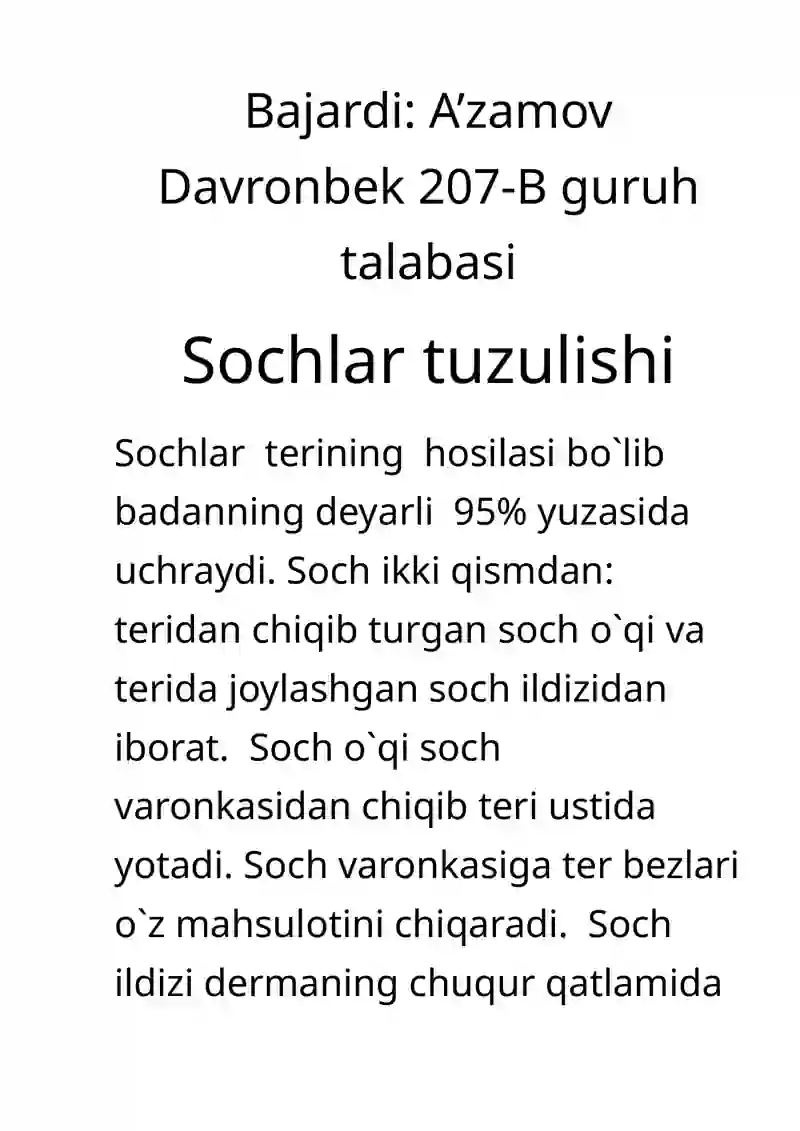 Bajardi: A’zamov Davronbek 207-B guruh talabasi

Sochlar tuzulishi

Sochlar terining hosilasi bo`lib badanning deyarli 95% yuzasida uchraydi. Soch ikki qismdan: teridan chiqib turgan soch o`qi va terida joylashgan soch ildizidan iborat. Soch o`qi soch varonkasidan chiqib teri ustida yotadi. Soch varonkasiga ter bezlari o`z mahsulotini chiqaradi. Soch ildizi dermaning chuqur qatlamida